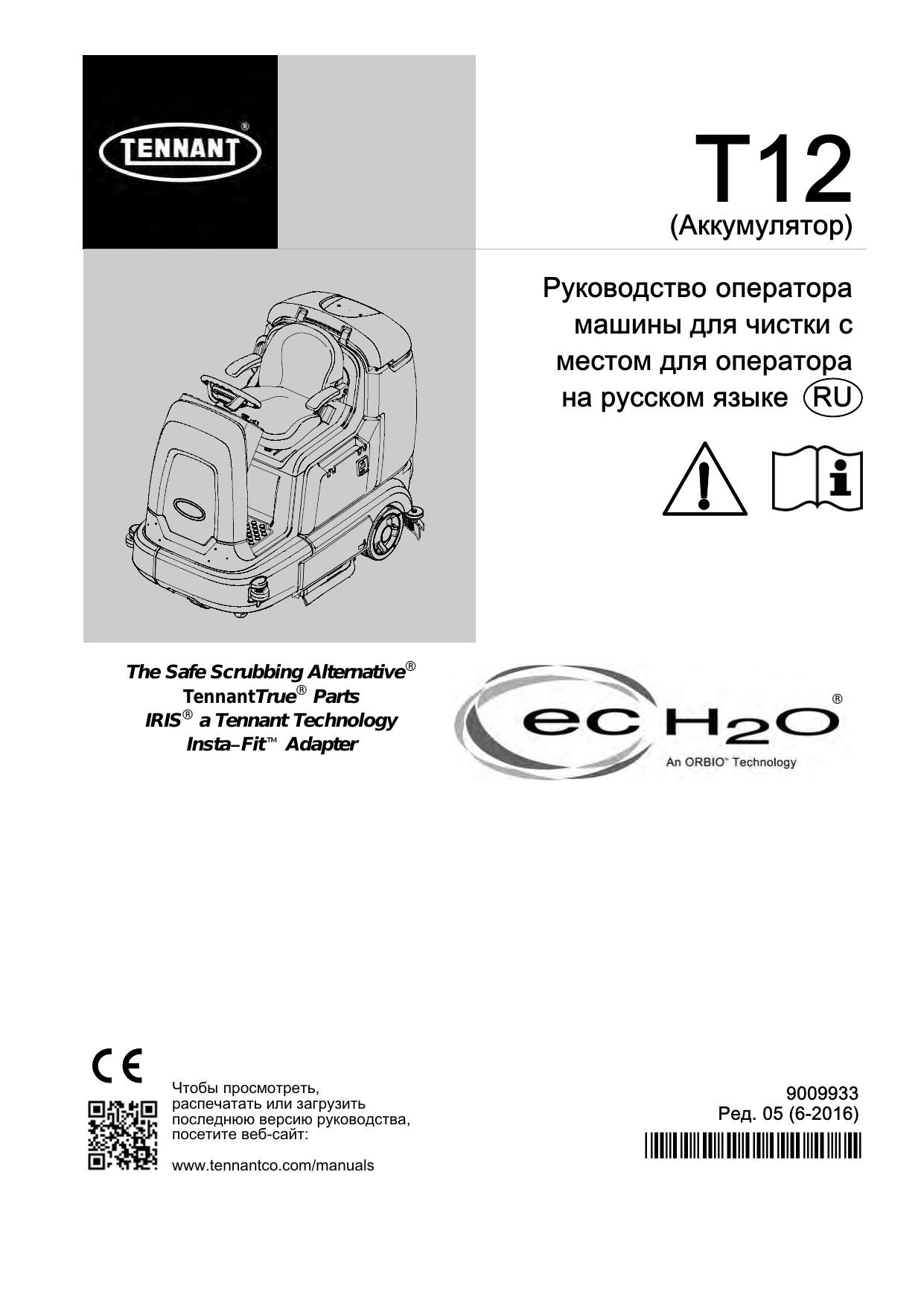 TENNANT®

T12
(Аккумулятор)

Руководство оператора машины для чистки с местом для оператора на русском языке RU

The Safe Scrubbing Alternative®
TennantTrue® Parts
IRIS® a Tennant Technology
Insta–Fit™ Adapter

ec H2O®
An ORBIO™ Technology

CE

Чтобы просмотреть, распечатать или загрузить последнюю версию руководства, посетите веб-сайт:

www.tennantco.com/manuals

9009933
Ред. 05 (6-2016)